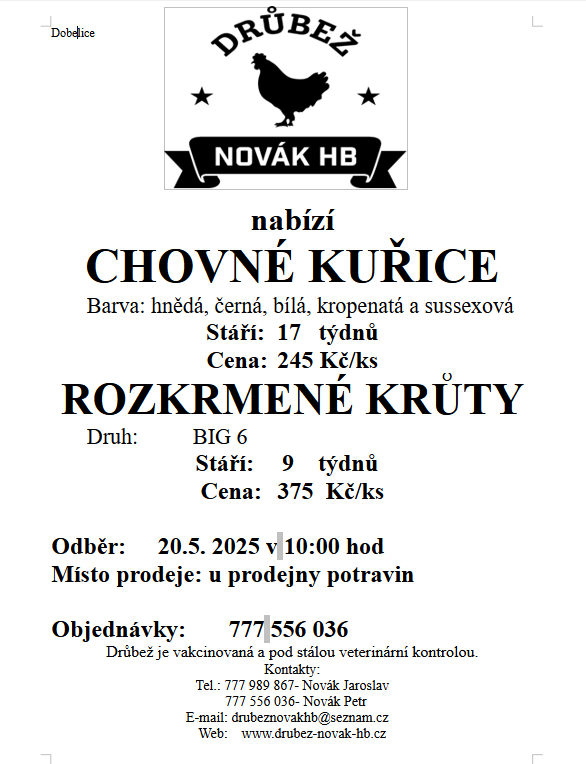 Dobelice

DRŮBEŽ

NOVÁK HB

nabízí

CHOVNÉ KUŘICE

Barva: hnědá, černá, bílá, kropenatá a sussexová

Stáří: 17 týdnů

Cena: 245 Kč/ks

ROZKRMENÉ KRŮTY

Druh: BIG 6

Stáří: 9 týdnů

Cena: 375 Kč/ks

Odběr: 20.5. 2025 v 10:00 hod

Místo prodeje: u prodejny potravin

Objednávky: 777 556 036

Drůbež je vakcinovaná a pod stálou veterinární kontrolou.

Kontakty:

Tel.: 777 989 867- Novák Jaroslav

777 556 036- Novák Petr

E-mail: drubeznovakhb@seznam.cz

Web: www.drubez-novak-hb.cz